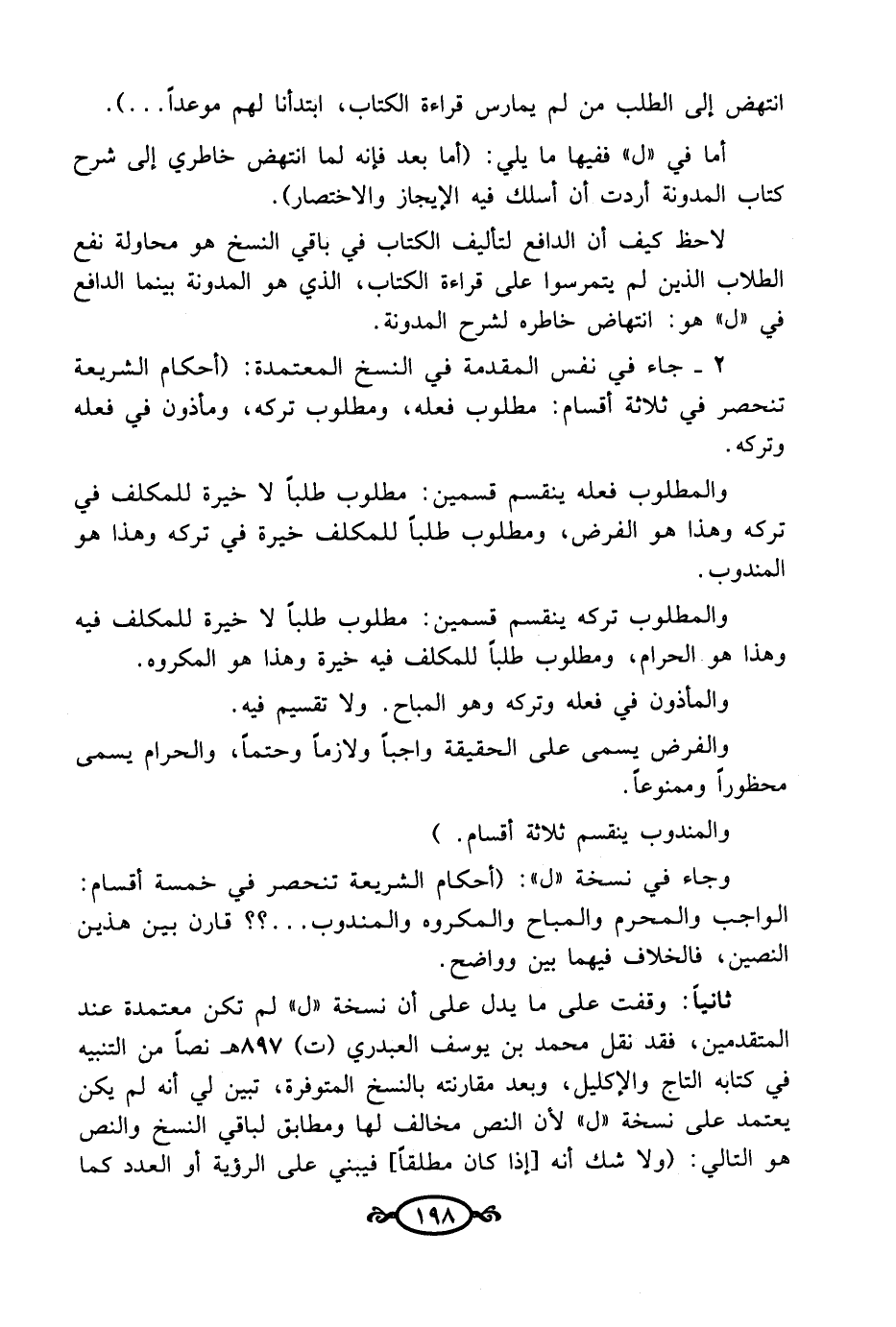 انتهض إلى الطلب من لم يمارس قراءة الكتاب، ابتدأنا لهم موعداً...).

أما في «ل» ففيها ما يلي: (أما بعد فإنه لما انتهض خاطري إلى شرح كتاب المدونة أردت أن أسلك فيه الإيجاز والاختصار).

لاحظ كيف أن الدافع لتأليف الكتاب في باقي النسخ هو محاولة نفع الطلاب الذين لم يتمرسوا على قراءة الكتاب، الذي هو المدونة بينما الدافع في «ل» هو: انتهاض خاطره لشرح المدونة.

٢ ـ جاء في نفس المقدمة في النسخ المعتمدة: (أحكام الشريعة تنحصر في ثلاثة أقسام: مطلوب فعله، ومطلوب تركه، ومأذون في فعله وتركه.

والمطلوب فعله ينقسم قسمين: مطلوب طلباً لا خيرة للمكلف في تركه وهذا هو الفرض، ومطلوب طلباً للمكلف خيرة في تركه وهذا هو المندوب.

والمطلوب تركه ينقسم قسمين: مطلوب طلباً لا خيرة للمكلف فيه وهذا هو الحرام، ومطلوب طلباً للمكلف فيه خيرة وهذا هو المكروه.

والمأذون في فعله وتركه وهو المباح. ولا تقسيم فيه.

والفرض يسمى على الحقيقة واجباً ولازماً وحتماً، والحرام يسمى محظوراً وممنوعاً.

والمندوب ينقسم ثلاثة أقسام. )

وجاء في نسخة «ل»: (أحكام الشريعة تنحصر في خمسة أقسام: الواجب والمحرم والمباح والمكروه والمندوب...؟؟ قارن بين هذين النصين، فالخلاف فيهما بين وواضح.

ثانياً: وقفت على ما يدل على أن نسخة «ل» لم تكن معتمدة عند المتقدمين، فقد نقل محمد بن يوسف العبدري (ت) ٨٩٧هـ نصاً من التنبيه في كتابه التاج والإكليل، وبعد مقارنته بالنسخ المتوفرة، تبين لي أنه لم يكن يعتمد على نسخة «ل» لأن النص مخالف لها ومطابق لباقي النسخ والنص هو التالي: (ولا شك أنه [إذا كان مطلقاً] فيبني على الرؤية أو العدد كما

١٩٨